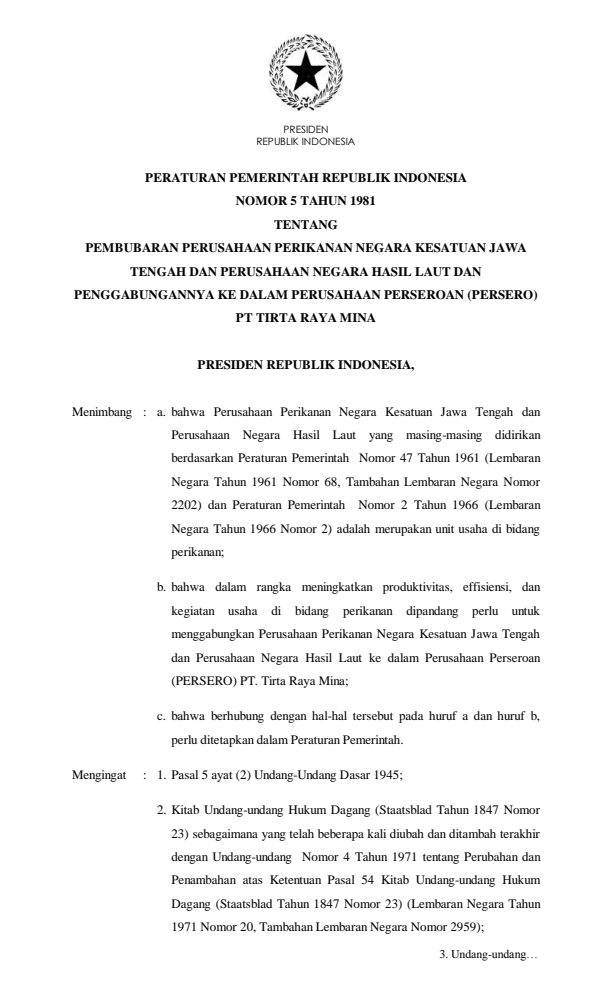 PRESIDEN
REPUBLIK INDONESIA

PERATURAN PEMERINTAH REPUBLIK INDONESIA
NOMOR 5 TAHUN 1981
TENTANG
PEMBUBARAN PERUSAHAAN PERIKANAN NEGARA KESATUAN JAWA TENGAH DAN PERUSAHAAN NEGARA HASIL LAUT DAN PENGGABUNGANNYA KE DALAM PERUSAHAAN PERSEROAN (PERSERO) PT TIRTA RAYA MINA

PRESIDEN REPUBLIK INDONESIA,

Menimbang : a. bahwa Perusahaan Perikanan Negara Kesatuan Jawa Tengah dan Perusahaan Negara Hasil Laut yang masing-masing didirikan berdasarkan Peraturan Pemerintah Nomor 47 Tahun 1961 (Lembaran Negara Tahun 1961 Nomor 68, Tambahan Lembaran Negara Nomor 2202) dan Peraturan Pemerintah Nomor 2 Tahun 1966 (Lembaran Negara Tahun 1966 Nomor 2) adalah merupakan unit usaha di bidang perikanan;

b. bahwa dalam rangka meningkatkan produktivitas, effisiensi, dan kegiatan usaha di bidang perikanan dipandang perlu untuk menggabungkan Perusahaan Perikanan Negara Kesatuan Jawa Tengah dan Perusahaan Negara Hasil Laut ke dalam Perusahaan Perseroan (PERSERO) PT. Tirta Raya Mina;

c. bahwa berhubung dengan hal-hal tersebut pada huruf a dan huruf b, perlu ditetapkan dalam Peraturan Pemerintah.

Mengingat : 1. Pasal 5 ayat (2) Undang-Undang Dasar 1945;

2. Kitab Undang-undang Hukum Dagang (Staatsblad Tahun 1847 Nomor 23) sebagaimana yang telah beberapa kali diubah dan ditambah terakhir dengan Undang-undang Nomor 4 Tahun 1971 tentang Perubahan dan Penambahan atas Ketentuan Pasal 54 Kitab Undang-undang Hukum Dagang (Staatsblad Tahun 1847 Nomor 23) (Lembaran Negara Tahun 1971 Nomor 20, Tambahan Lembaran Negara Nomor 2959);

3. Undang-undang…